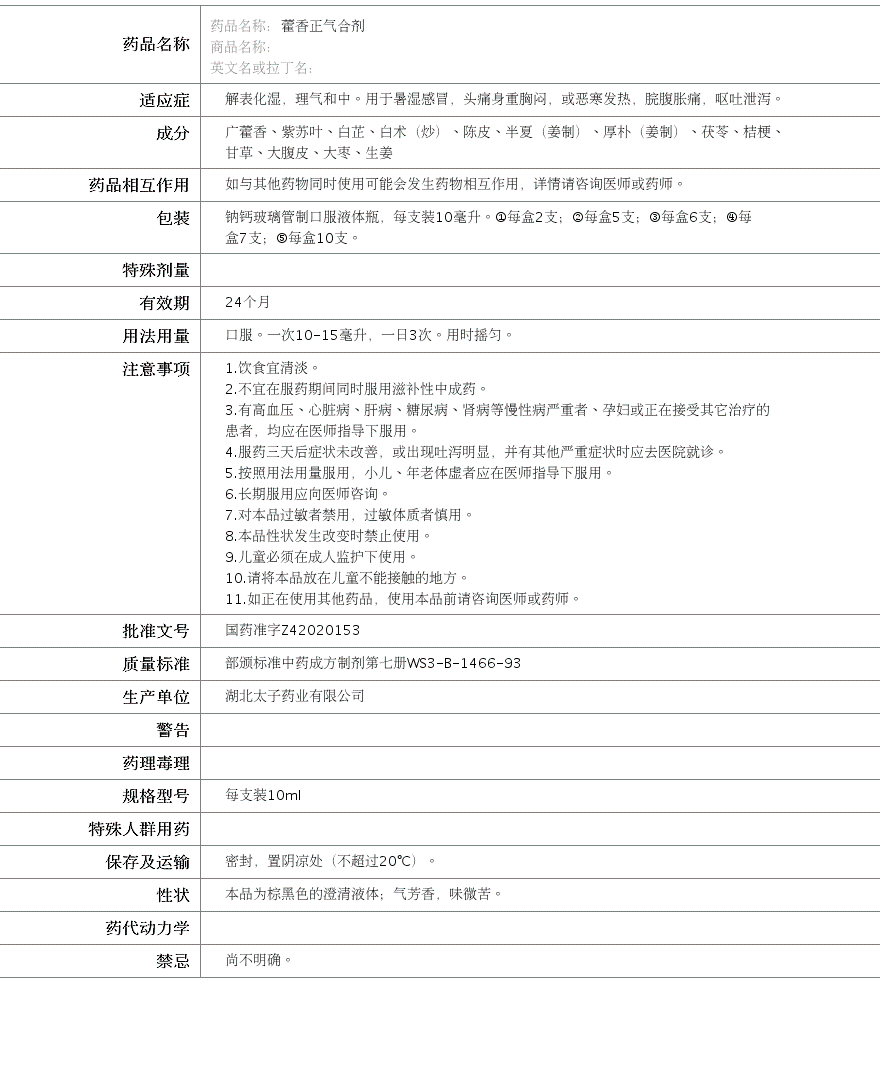 | 药品名称 | 药品名称：藿香正气合剂 商品名称： 英文名或拉丁名： |
|---|---|
| 适应症 | 解表化湿，理气和中。用于暑湿感冒，头痛身重胸闷，或恶寒发热，脘腹胀痛，呕吐泄泻。 |
| 成分 | 广藿香、紫苏叶、白芷、白术（炒）、陈皮、半夏（姜制）、厚朴（姜制）、茯苓、桔梗、甘草、大腹皮、大枣、生姜 |
| 药品相互作用 | 如与其他药物同时使用可能会发生药物相互作用，详情请咨询医师或药师。 |
| 包装 | 钠钙玻璃管制口服液体瓶，每支装10毫升。①每盒2支；②每盒5支；③每盒6支；④每盒7支；⑤每盒10支。 |
| 特殊剂量 | |
| 有效期 | 24个月 |
| 用法用量 | 口服。一次10-15毫升，一日3次。用时摇匀。 |
| 注意事项 | 1.饮食宜清淡。 2.不宜在服药期间同时服用滋补性中成药。 3.有高血压、心脏病、肝病、糖尿病、肾病等慢性病严重者、孕妇或正在接受其它治疗的患者，均应在医师指导下服用。 4.服药三天后症状未改善，或出现吐泻明显，并有其他严重症状时应去医院就诊。 5.按照用法用量服用，小儿、年老体虚者应在医师指导下服用。 6.长期服用应向医师咨询。 7.对本品过敏者禁用，过敏体质者慎用。 8.本品性状发生改变时禁止使用。 9.儿童必须在成人监护下使用。 10.请将本品放在儿童不能接触的地方。 11.如正在使用其他药品，使用本品前请咨询医师或药师。 |
| 批准文号 | 国药准字Z42020153 |
| 质量标准 | 部颁标准中药成方制剂第七册WS3-B-1466-93 |
| 生产单位 | 湖北太子药业有限公司 |
| 警告 | |
| 药理毒理 | |
| 规格型号 | 每支装10ml |
| 特殊人群用药 | |
| 保存及运输 | 密封，置阴凉处（不超过20℃）。 |
| 性状 | 本品为棕黑色的澄清液体；气芳香，味微苦。 |
| 药代动力学 | |
| 禁忌 | 尚不明确。 |